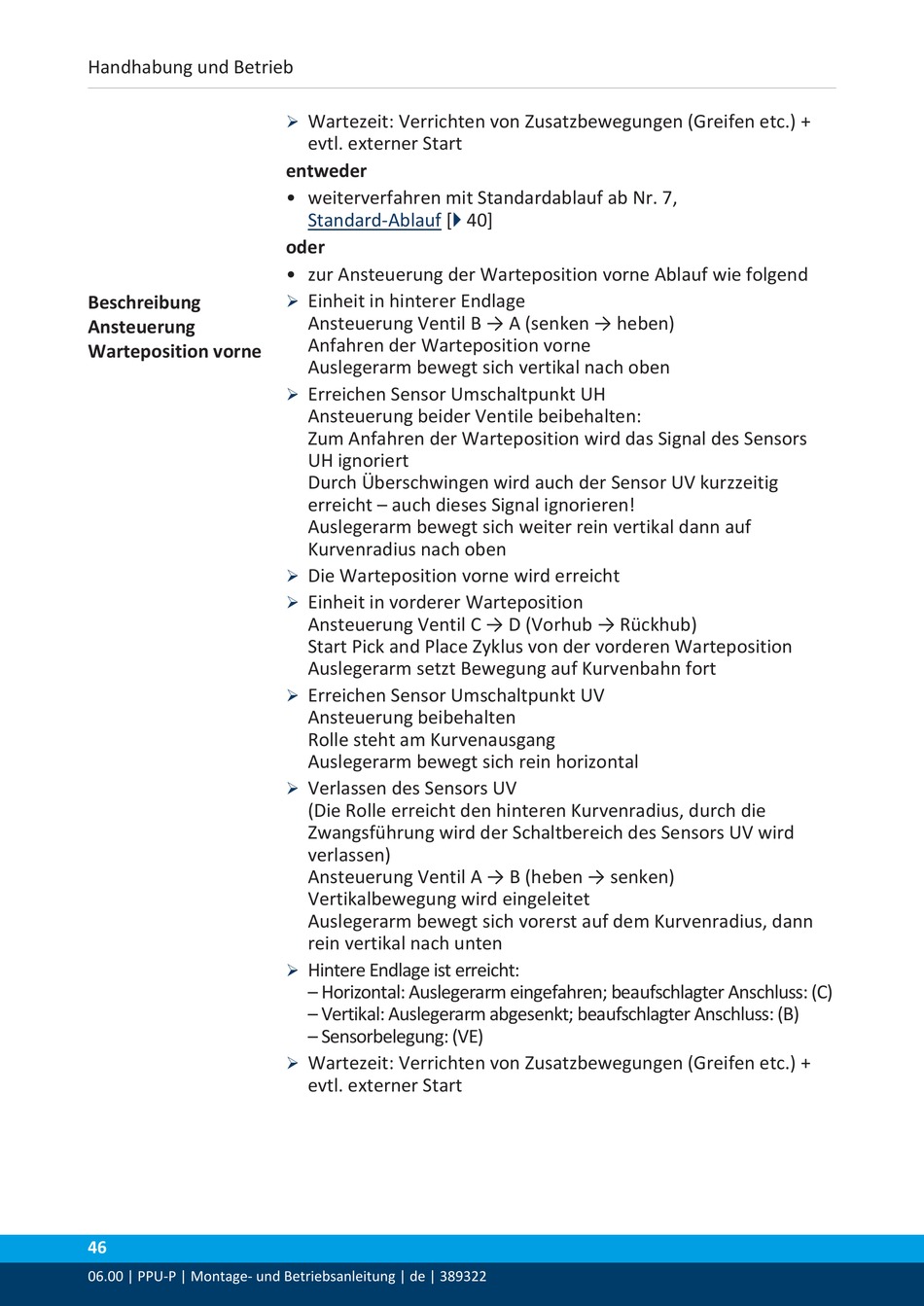 Handhabung und Betrieb

➢ Wartezeit: Verrichten von Zusatzbewegungen (Greifen etc.) + evtl. externer Start

**entweder**

• weiterverfahren mit Standardablauf ab Nr. 7, Standard-Ablauf [▶ 40]

**oder**

• zur Ansteuerung der Warteposition vorne Ablauf wie folgend

**Beschreibung Ansteuerung Warteposition vorne**

➢ Einheit in hinterer Endlage
Ansteuerung Ventil B → A (senken → heben)
Anfahren der Warteposition vorne
Auslegerarm bewegt sich vertikal nach oben

➢ Erreichen Sensor Umschaltpunkt UH
Ansteuerung beider Ventile beibehalten:
Zum Anfahren der Warteposition wird das Signal des Sensors UH ignoriert
Durch Überschwingen wird auch der Sensor UV kurzzeitig erreicht – auch dieses Signal ignorieren!
Auslegerarm bewegt sich weiter rein vertikal dann auf Kurvenradius nach oben

➢ Die Warteposition vorne wird erreicht

➢ Einheit in vorderer Warteposition
Ansteuerung Ventil C → D (Vorhub → Rückhub)
Start Pick and Place Zyklus von der vorderen Warteposition
Auslegerarm setzt Bewegung auf Kurvenbahn fort

➢ Erreichen Sensor Umschaltpunkt UV
Ansteuerung beibehalten
Rolle steht am Kurvenausgang
Auslegerarm bewegt sich rein horizontal

➢ Verlassen des Sensors UV
(Die Rolle erreicht den hinteren Kurvenradius, durch die Zwangsführung wird der Schaltbereich des Sensors UV wird verlassen)
Ansteuerung Ventil A → B (heben → senken)
Vertikalbewegung wird eingeleitet
Auslegerarm bewegt sich vorerst auf dem Kurvenradius, dann rein vertikal nach unten

➢ Hintere Endlage ist erreicht:
– Horizontal: Auslegerarm eingefahren; beaufschlagter Anschluss: (C)
– Vertikal: Auslegerarm abgesenkt; beaufschlagter Anschluss: (B)
– Sensorbelegung: (VE)

➢ Wartezeit: Verrichten von Zusatzbewegungen (Greifen etc.) + evtl. externer Start

46

06.00 | PPU-P | Montage- und Betriebsanleitung | de | 389322